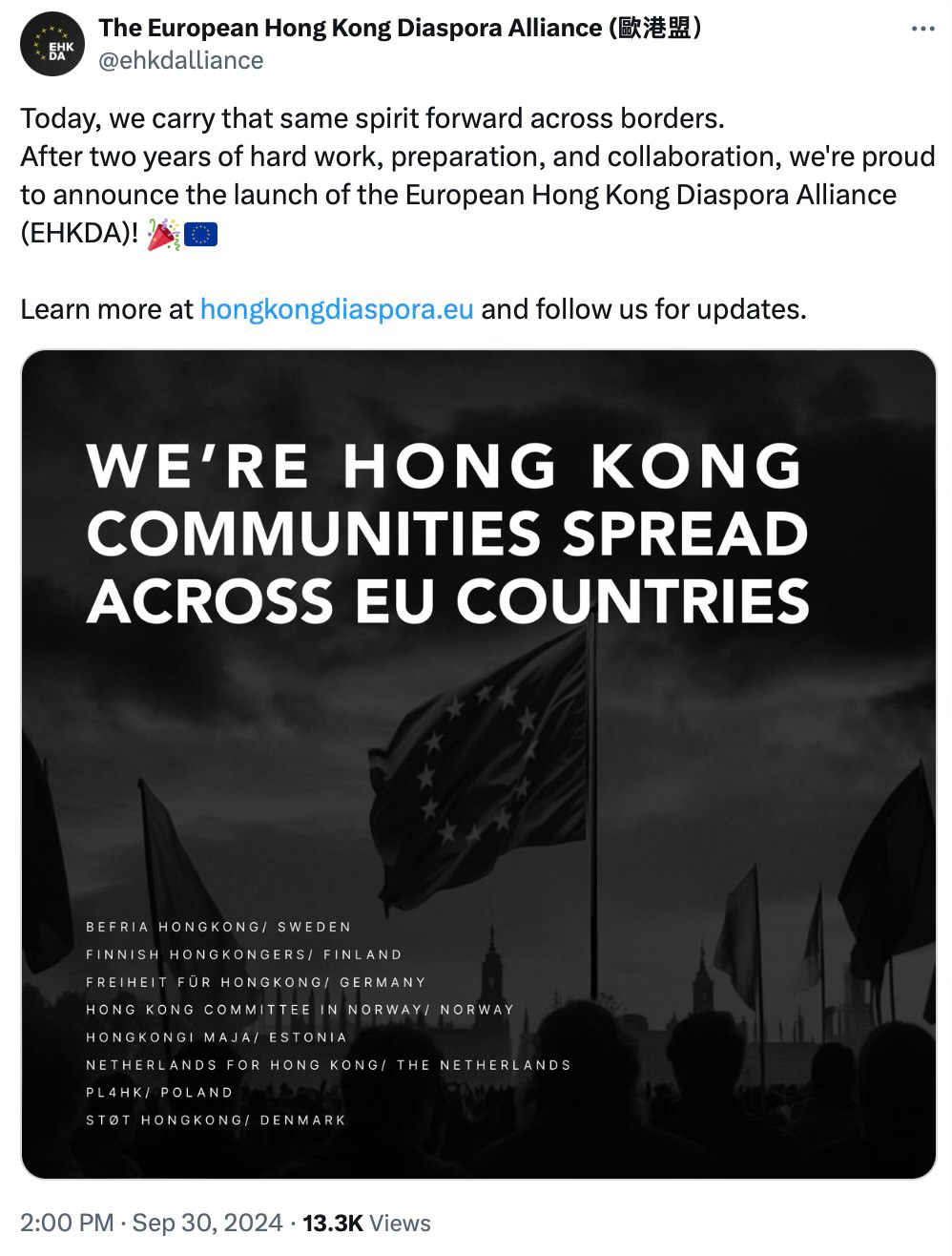 EHK DA

The European Hong Kong Diaspora Alliance (歐港盟)
@ehkdalliance

Today, we carry that same spirit forward across borders.
After two years of hard work, preparation, and collaboration, we're proud to announce the launch of the European Hong Kong Diaspora Alliance (EHKDA)! 🎉🇪🇺

Learn more at hongkongdiaspora.eu and follow us for updates.

WE'RE HONG KONG COMMUNITIES SPREAD ACROSS EU COUNTRIES

BEFRIA HONGKONG/ SWEDEN
FINNISH HONGKONGERS/ FINLAND
FREIHEIT FÜR HONGKONG/ GERMANY
HONG KONG COMMITTEE IN NORWAY/ NORWAY
HONGKONGI MAJA/ ESTONIA
NETHERLANDS FOR HONG KONG/ THE NETHERLANDS
PL4HK/ POLAND
STØT HONGKONG/ DENMARK

2:00 PM · Sep 30, 2024 · 13.3K Views